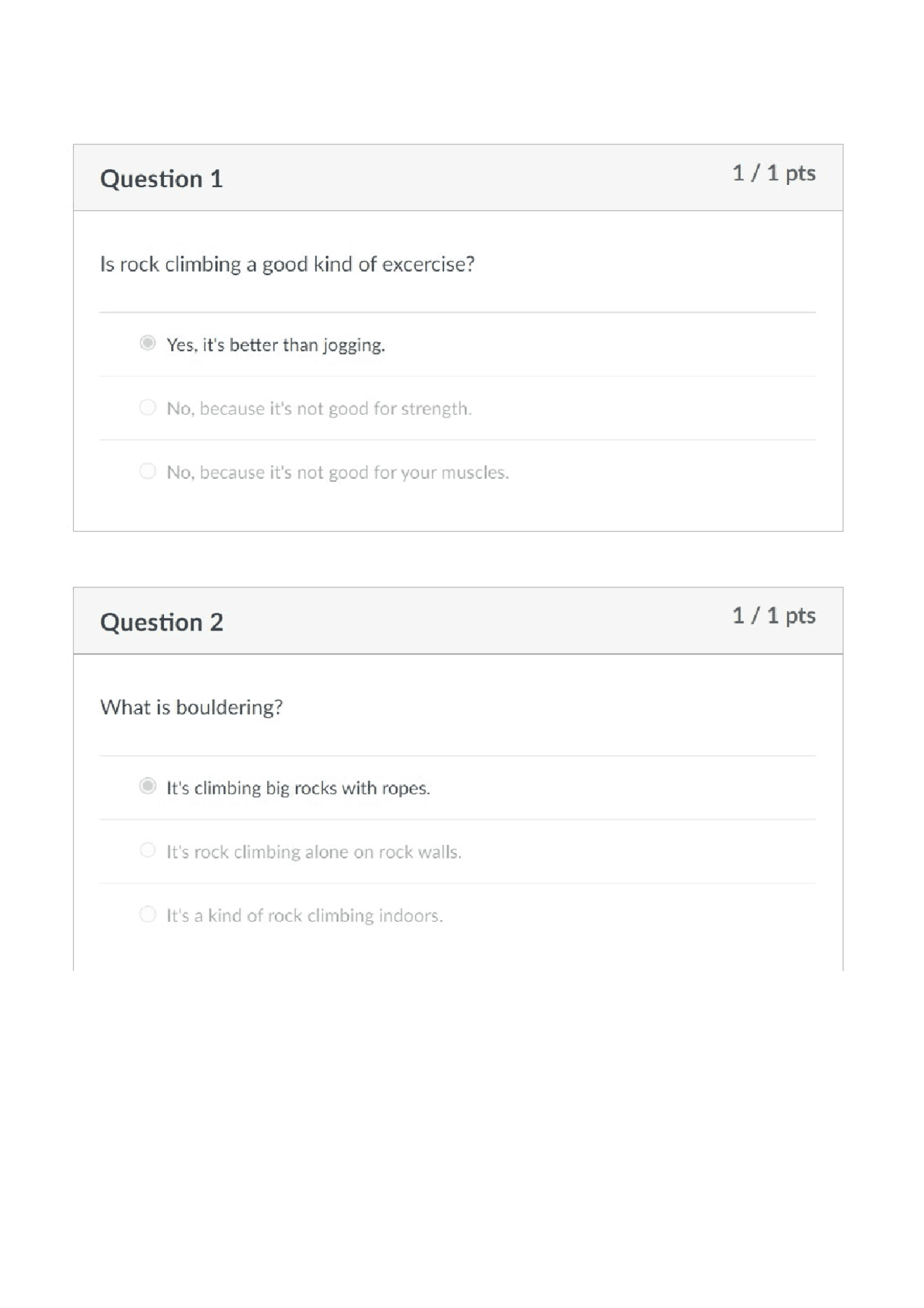 Question 1

1 / 1 pts

Is rock climbing a good kind of excercise?

Yes, it's better than jogging.

No, because it's not good for strength.

No, because it's not good for your muscles.

Question 2

1 / 1 pts

What is bouldering?

It's climbing big rocks with ropes.

It's rock climbing alone on rock walls.

It's a kind of rock climbing indoors.